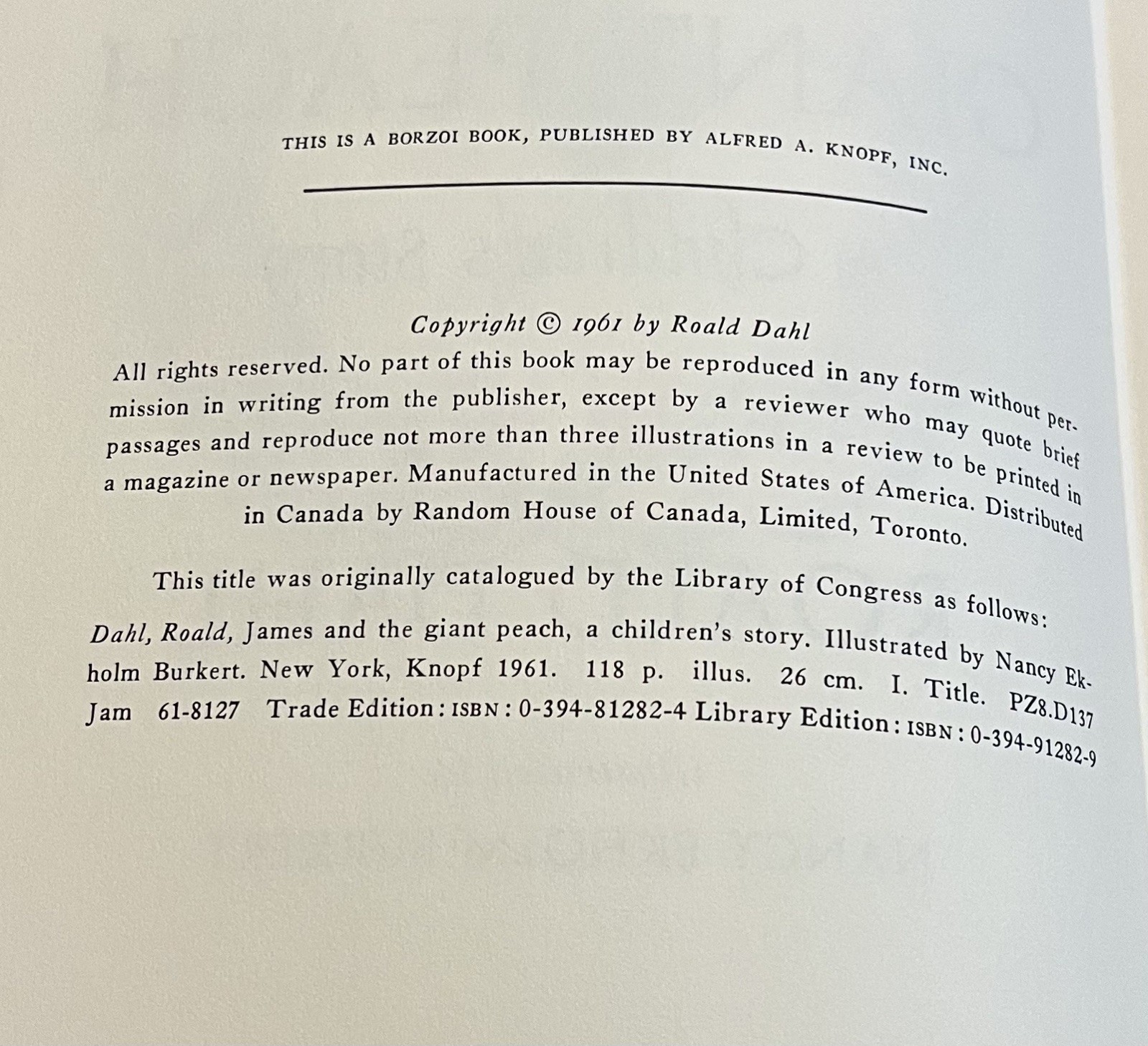 THIS IS A BORZOI BOOK, PUBLISHED BY ALFRED A. KNOPF, INC.

Copyright © 1961 by Roald Dahl

All rights reserved. No part of this book may be reproduced in any form without permission in writing from the publisher, except by a reviewer who may quote brief passages and reproduce not more than three illustrations in a review to be printed in a magazine or newspaper. Manufactured in the United States of America. Distributed in Canada by Random House of Canada, Limited, Toronto.

This title was originally catalogued by the Library of Congress as follows:

Dahl, Roald, James and the giant peach, a children's story. Illustrated by Nancy Ekholm Burkert. New York, Knopf 1961. 118 p. illus. 26 cm. I. Title. PZ8.D137 Jam 61-8127 Trade Edition: ISBN: 0-394-81282-4 Library Edition: ISBN: 0-394-91282-9